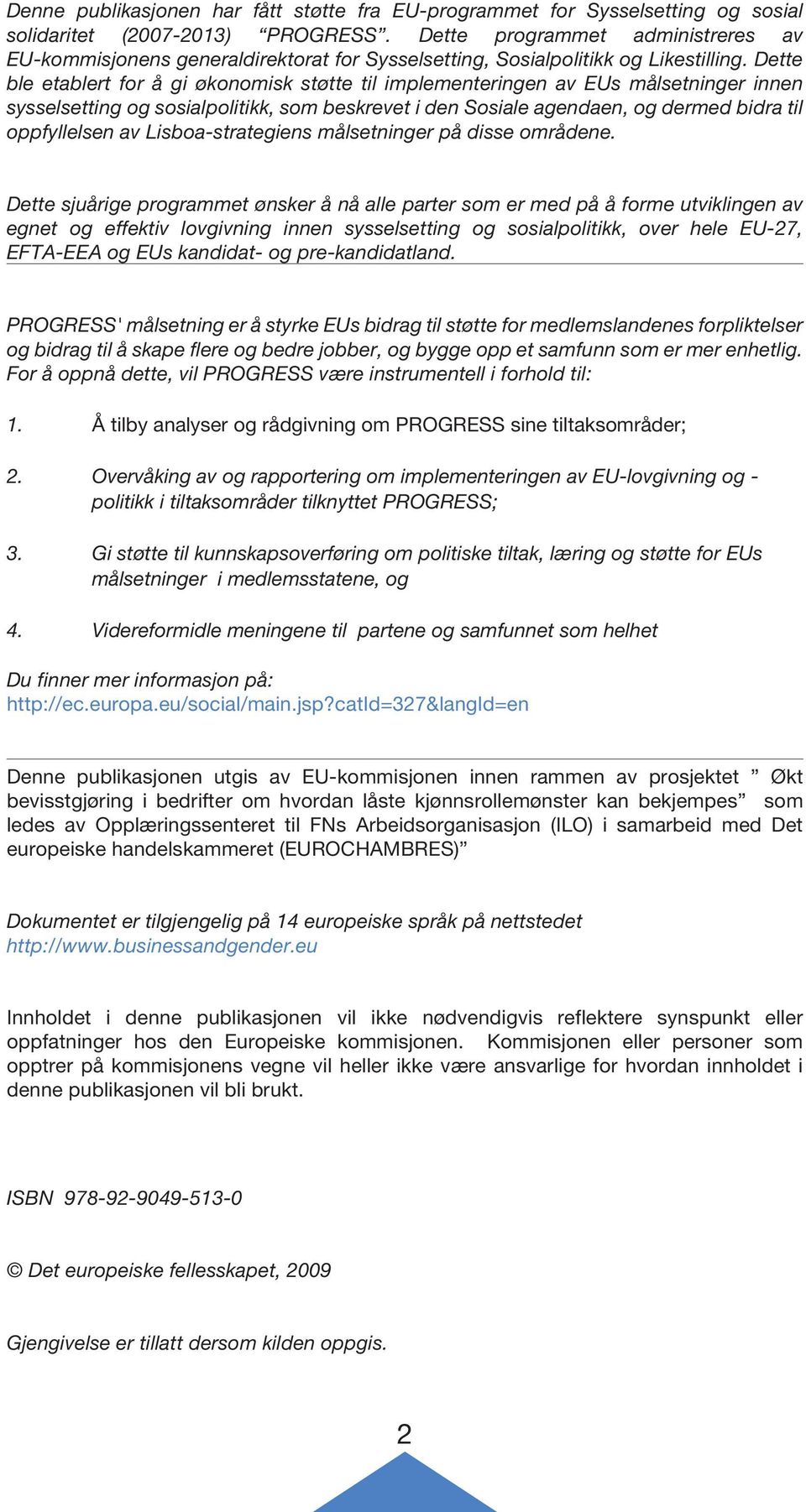 Denne publikasjonen har fått støtte fra EU-programmet for Sysselsetting og sosial solidaritet (2007-2013) “PROGRESS”. Dette programmet administreres av EU-kommisjonens generaldirektorat for Sysselsetting, Sosialpolitikk og Likestilling. Dette ble etablert for å gi økonomisk støtte til implementeringen av EUs målsetninger innen sysselsetting og sosialpolitikk, som beskrevet i den Sosiale agendaen, og dermed bidra til oppfyllelsen av Lisboa-strategiens målsetninger på disse områdene.

Dette sjuårige programmet ønsker å nå alle parter som er med på å forme utviklingen av egnet og effektiv lovgivning innen sysselsetting og sosialpolitikk, over hele EU-27, EFTA-EEA og EUs kandidat- og pre-kandidatland.

PROGRESS' målsetning er å styrke EUs bidrag til støtte for medlemslandenes forpliktelser og bidrag til å skape flere og bedre jobber, og bygge opp et samfunn som er mer enhetlig. For å oppnå dette, vil PROGRESS være instrumentell i forhold til:

1. Å tilby analyser og rådgivning om PROGRESS sine tiltaksområder;

2. Overvåking av og rapportering om implementeringen av EU-lovgivning og -politikk i tiltaksområder tilknyttet PROGRESS;

3. Gi støtte til kunnskapsoverføring om politiske tiltak, læring og støtte for EUs målsetninger i medlemsstatene, og

4. Videreformidle meningene til partene og samfunnet som helhet

Du finner mer informasjon på:
http://ec.europa.eu/social/main.jsp?catId=327&langId=en

Denne publikasjonen utgis av EU-kommisjonen innen rammen av prosjektet ” Økt bevisstgjøring i bedrifter om hvordan låste kjønnsrollemønster kan bekjempes” som ledes av Opplæringssenteret til FNs Arbeidsorganisasjon (ILO) i samarbeid med Det europeiske handelskammeret (EUROCHAMBRES)”

Dokumentet er tilgjengelig på 14 europeiske språk på nettstedet
http://www.businessandgender.eu

Innholdet i denne publikasjonen vil ikke nødvendigvis reflektere synspunkt eller oppfatninger hos den Europeiske kommisjonen. Kommisjonen eller personer som opptrer på kommisjonens vegne vil heller ikke være ansvarlige for hvordan innholdet i denne publikasjonen vil bli brukt.

ISBN 978-92-9049-513-0

© Det europeiske fellesskapet, 2009

Gjengivelse er tillatt dersom kilden oppgis.

2